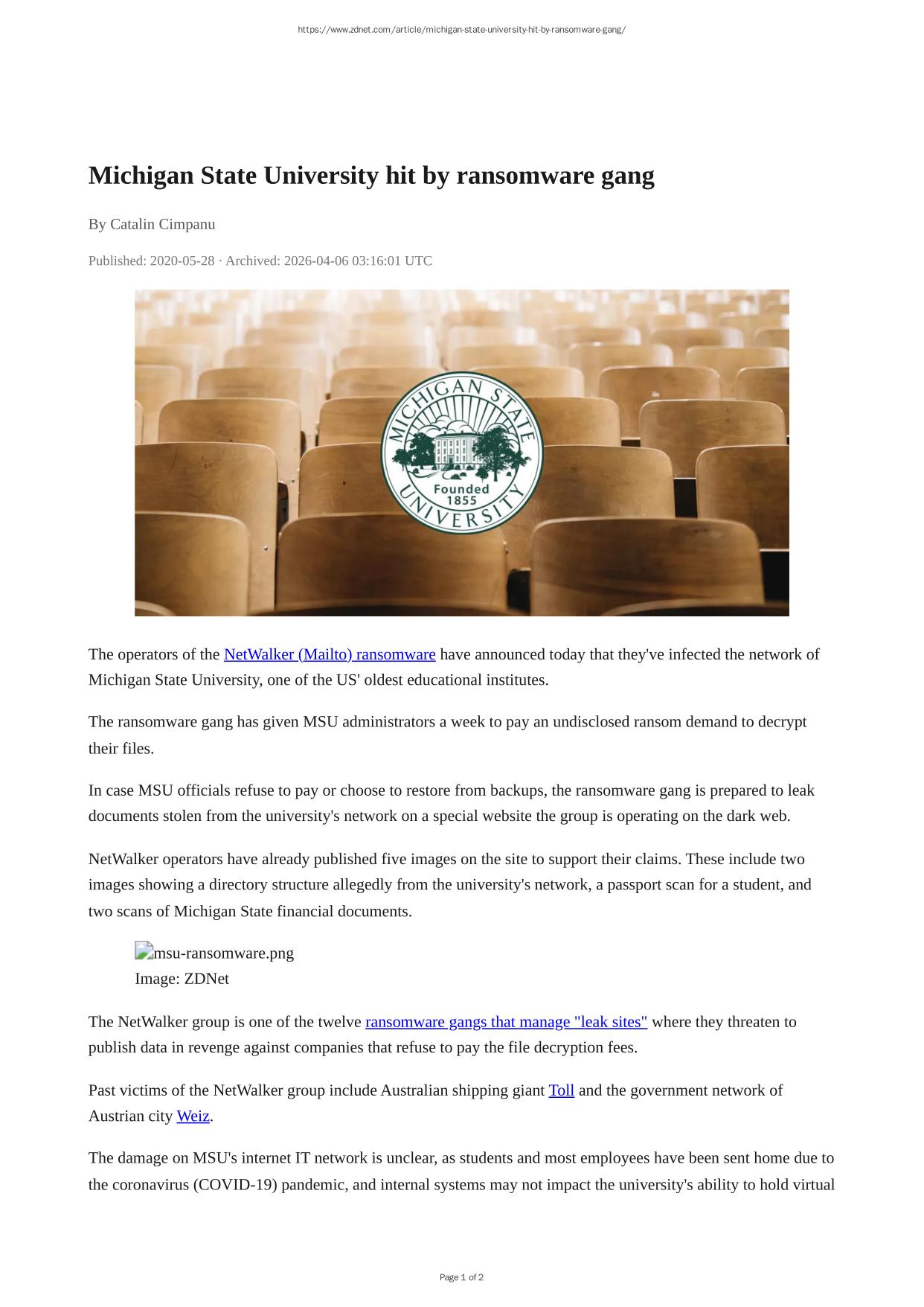 https://www.zdnet.com/article/michigan-state-university-hit-by-ransomware-gang/

Michigan State University hit by ransomware gang

By Catalin Cimpanu

Published: 2020-05-28 · Archived: 2026-04-06 03:16:01 UTC

MICHIGAN STATE UNIVERSITY Founded 1855

The operators of the NetWalker (Mailto) ransomware have announced today that they've infected the network of Michigan State University, one of the US' oldest educational institutes.

The ransomware gang has given MSU administrators a week to pay an undisclosed ransom demand to decrypt their files.

In case MSU officials refuse to pay or choose to restore from backups, the ransomware gang is prepared to leak documents stolen from the university's network on a special website the group is operating on the dark web.

NetWalker operators have already published five images on the site to support their claims. These include two images showing a directory structure allegedly from the university's network, a passport scan for a student, and two scans of Michigan State financial documents.

msu-ransomware.png
Image: ZDNet

The NetWalker group is one of the twelve ransomware gangs that manage "leak sites" where they threaten to publish data in revenge against companies that refuse to pay the file decryption fees.

Past victims of the NetWalker group include Australian shipping giant Toll and the government network of Austrian city Weiz.

The damage on MSU's internet IT network is unclear, as students and most employees have been sent home due to the coronavirus (COVID-19) pandemic, and internal systems may not impact the university's ability to hold virtual

Page 1 of 2